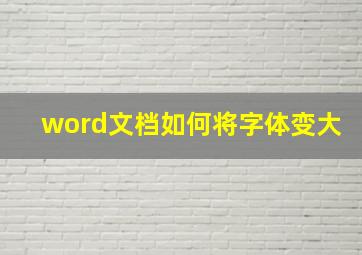 word文档如何将字体变大